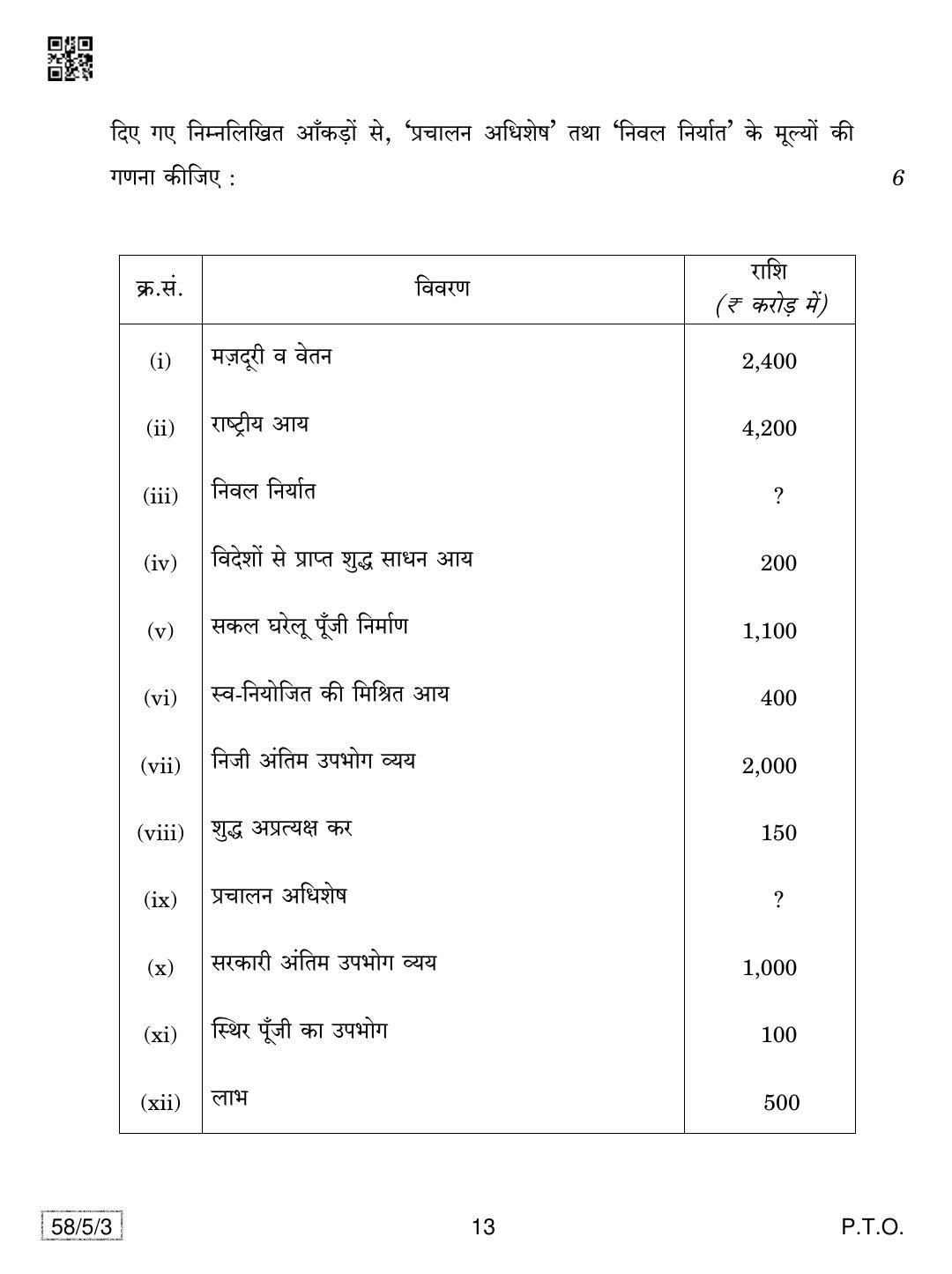 दिए गए निम्नलिखित आँकड़ों से, 'प्रचालन अधिशेष' तथा 'निवल निर्यात' के मूल्यों की गणना कीजिए : 6

| क्र.सं. | विवरण | राशि (₹ करोड़ में) |
|---|---|---|
| (i) | मज़दूरी व वेतन | 2,400 |
| (ii) | राष्ट्रीय आय | 4,200 |
| (iii) | निवल निर्यात | ? |
| (iv) | विदेशों से प्राप्त शुद्ध साधन आय | 200 |
| (v) | सकल घरेलू पूँजी निर्माण | 1,100 |
| (vi) | स्व-नियोजित की मिश्रित आय | 400 |
| (vii) | निजी अंतिम उपभोग व्यय | 2,000 |
| (viii) | शुद्ध अप्रत्यक्ष कर | 150 |
| (ix) | प्रचालन अधिशेष | ? |
| (x) | सरकारी अंतिम उपभोग व्यय | 1,000 |
| (xi) | स्थिर पूँजी का उपभोग | 100 |
| (xii) | लाभ | 500 |

58/5/3 13 P.T.O.